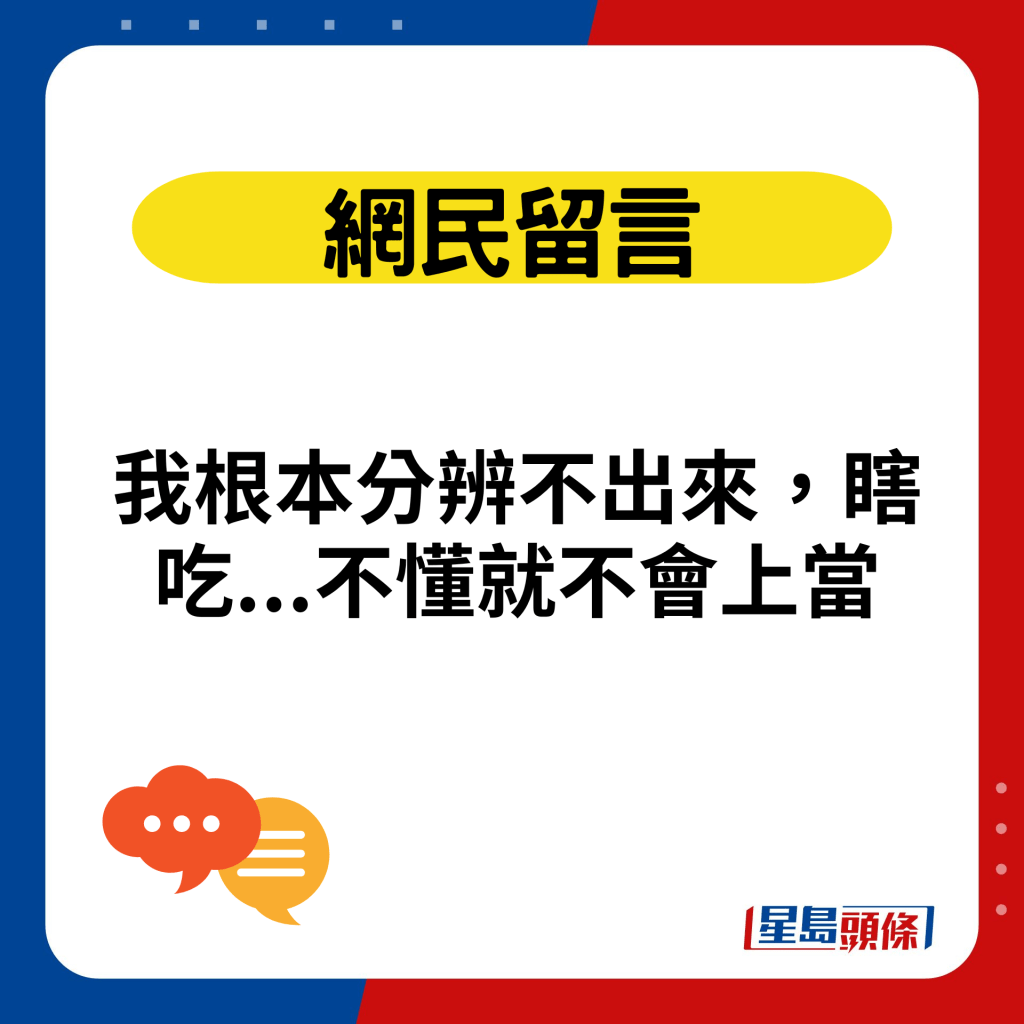 網民留言

我根本分辨不出來，瞎吃...不懂就不會上當

星島頭條